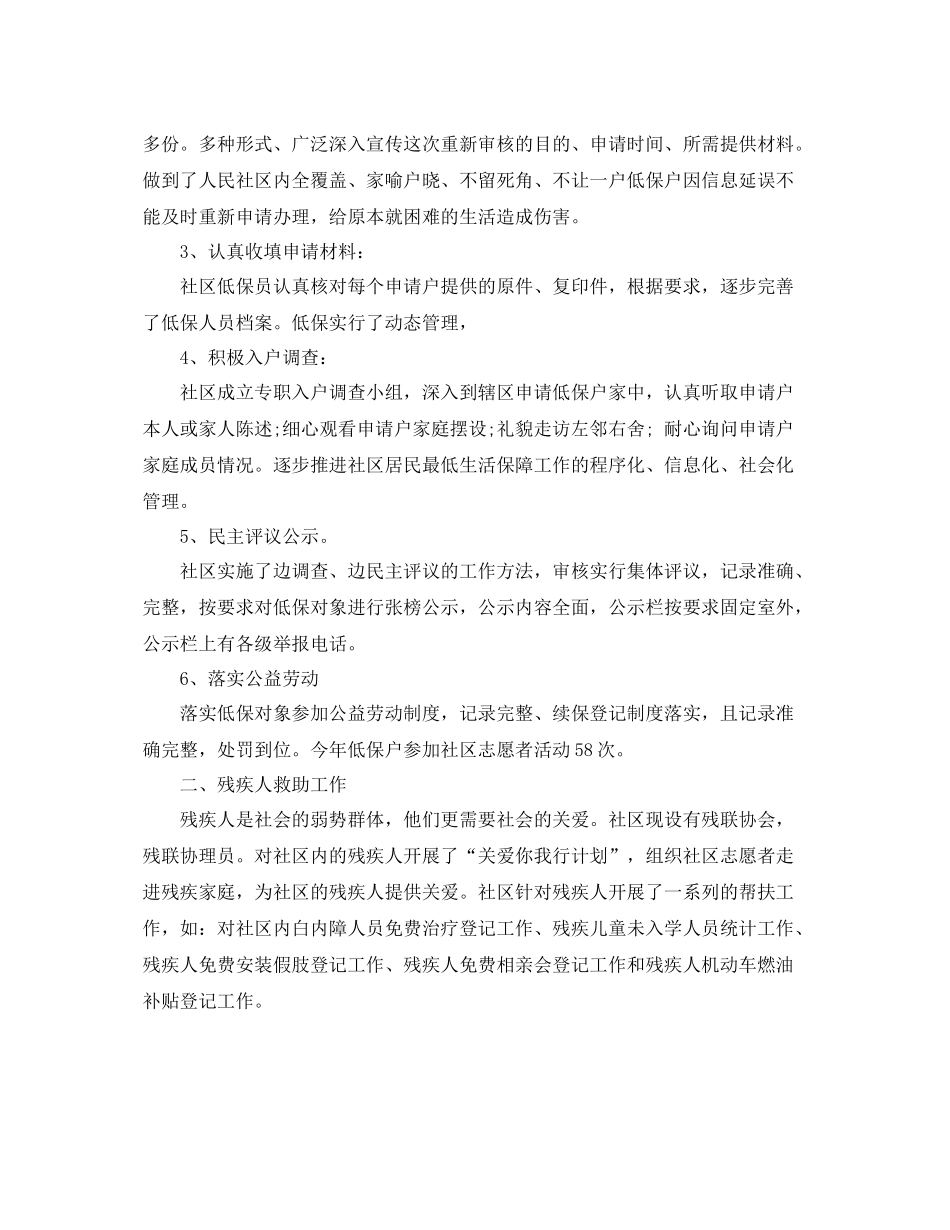 多份。多种形式、广泛深入宣传这次重新审核的目的、申请时间、所需提供材料。做到了人民社区内全覆盖、家喻户晓、不留死角、不让一户低保户因信息延误不能及时重新申请办理，给原本就困难的生活造成伤害。

3、认真收填申请材料：

社区低保员认真核对每个申请户提供的原件、复印件，根据要求，逐步完善了低保人员档案。低保实行了动态管理，

4、积极入户调查：

社区成立专职入户调查小组，深入到辖区申请低保户家中，认真听取申请户本人或家人陈述;细心观看申请户家庭摆设;礼貌走访左邻右舍; 耐心询问申请户家庭成员情况。逐步推进社区居民最低生活保障工作的程序化、信息化、社会化管理。

5、民主评议公示。

社区实施了边调查、边民主评议的工作方法，审核实行集体评议，记录准确、完整，按要求对低保对象进行张榜公示，公示内容全面，公示栏按要求固定室外，公示栏上有各级举报电话。

6、落实公益劳动

落实低保对象参加公益劳动制度，记录完整、续保登记制度落实，且记录准确完整，处罚到位。今年低保户参加社区志愿者活动58次。

二、残疾人救助工作

残疾人是社会的弱势群体，他们更需要社会的关爱。社区现设有残联协会，残联协理员。对社区内的残疾人开展了“关爱你我行计划”，组织社区志愿者走进残疾家庭，为社区的残疾人提供关爱。社区针对残疾人开展了一系列的帮扶工作，如：对社区内白内障人员免费治疗登记工作、残疾儿童未入学人员统计工作、残疾人免费安装假肢登记工作、残疾人免费相亲会登记工作和残疾人机动车燃油补贴登记工作。